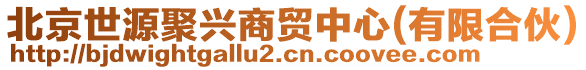 北京世源聚兴商贸中心(有限合伙)
http://bjdwightgallu2.cn.coovee.com